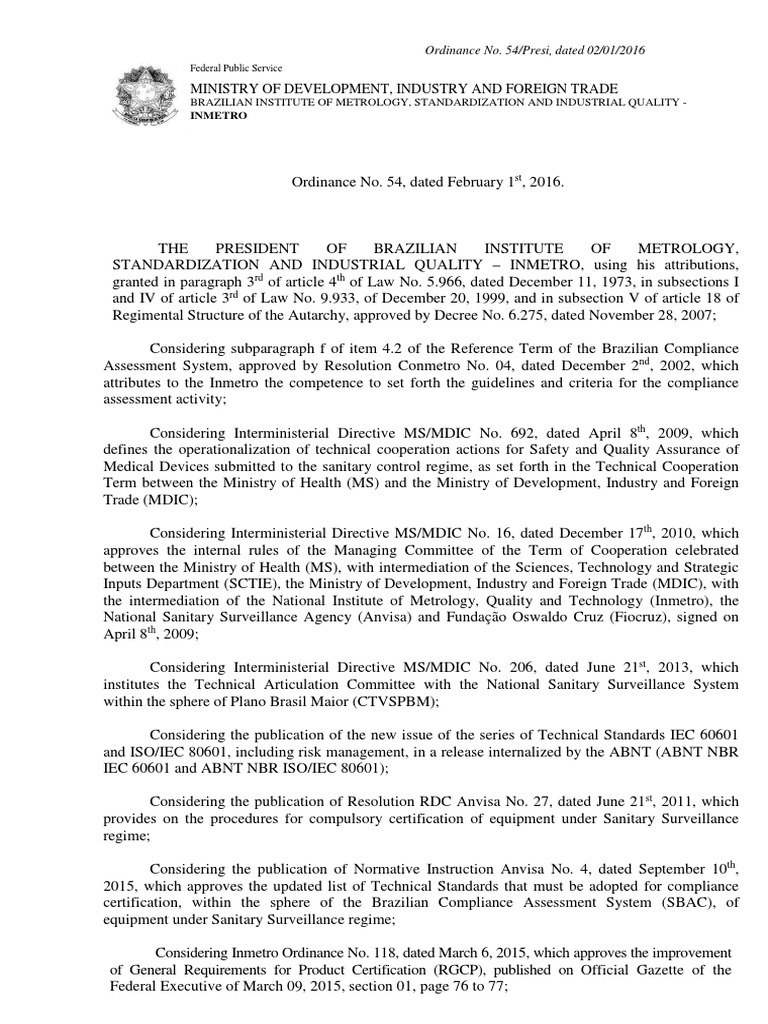 Ordinance No. 54/Presi, dated 02/01/2016

Federal Public Service
MINISTRY OF DEVELOPMENT, INDUSTRY AND FOREIGN TRADE
BRAZILIAN INSTITUTE OF METROLOGY, STANDARDIZATION AND INDUSTRIAL QUALITY - INMETRO

Ordinance No. 54, dated February 1$^{st}$, 2016.

THE PRESIDENT OF BRAZILIAN INSTITUTE OF METROLOGY, STANDARDIZATION AND INDUSTRIAL QUALITY – INMETRO, using his attributions, granted in paragraph 3$^{rd}$ of article 4$^{th}$ of Law No. 5.966, dated December 11, 1973, in subsections I and IV of article 3$^{rd}$ of Law No. 9.933, of December 20, 1999, and in subsection V of article 18 of Regimental Structure of the Autarchy, approved by Decree No. 6.275, dated November 28, 2007;

Considering subparagraph f of item 4.2 of the Reference Term of the Brazilian Compliance Assessment System, approved by Resolution Conmetro No. 04, dated December 2$^{nd}$, 2002, which attributes to the Inmetro the competence to set forth the guidelines and criteria for the compliance assessment activity;

Considering Interministerial Directive MS/MDIC No. 692, dated April 8$^{th}$, 2009, which defines the operationalization of technical cooperation actions for Safety and Quality Assurance of Medical Devices submitted to the sanitary control regime, as set forth in the Technical Cooperation Term between the Ministry of Health (MS) and the Ministry of Development, Industry and Foreign Trade (MDIC);

Considering Interministerial Directive MS/MDIC No. 16, dated December 17$^{th}$, 2010, which approves the internal rules of the Managing Committee of the Term of Cooperation celebrated between the Ministry of Health (MS), with intermediation of the Sciences, Technology and Strategic Inputs Department (SCTIE), the Ministry of Development, Industry and Foreign Trade (MDIC), with the intermediation of the National Institute of Metrology, Quality and Technology (Inmetro), the National Sanitary Surveillance Agency (Anvisa) and Fundação Oswaldo Cruz (Fiocruz), signed on April 8$^{th}$, 2009;

Considering Interministerial Directive MS/MDIC No. 206, dated June 21$^{st}$, 2013, which institutes the Technical Articulation Committee with the National Sanitary Surveillance System within the sphere of Plano Brasil Maior (CTVSPBM);

Considering the publication of the new issue of the series of Technical Standards IEC 60601 and ISO/IEC 80601, including risk management, in a release internalized by the ABNT (ABNT NBR IEC 60601 and ABNT NBR ISO/IEC 80601);

Considering the publication of Resolution RDC Anvisa No. 27, dated June 21$^{st}$, 2011, which provides on the procedures for compulsory certification of equipment under Sanitary Surveillance regime;

Considering the publication of Normative Instruction Anvisa No. 4, dated September 10$^{th}$, 2015, which approves the updated list of Technical Standards that must be adopted for compliance certification, within the sphere of the Brazilian Compliance Assessment System (SBAC), of equipment under Sanitary Surveillance regime;

Considering Inmetro Ordinance No. 118, dated March 6, 2015, which approves the improvement of General Requirements for Product Certification (RGCP), published on Official Gazette of the Federal Executive of March 09, 2015, section 01, page 76 to 77;